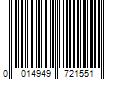 0 014949 721551